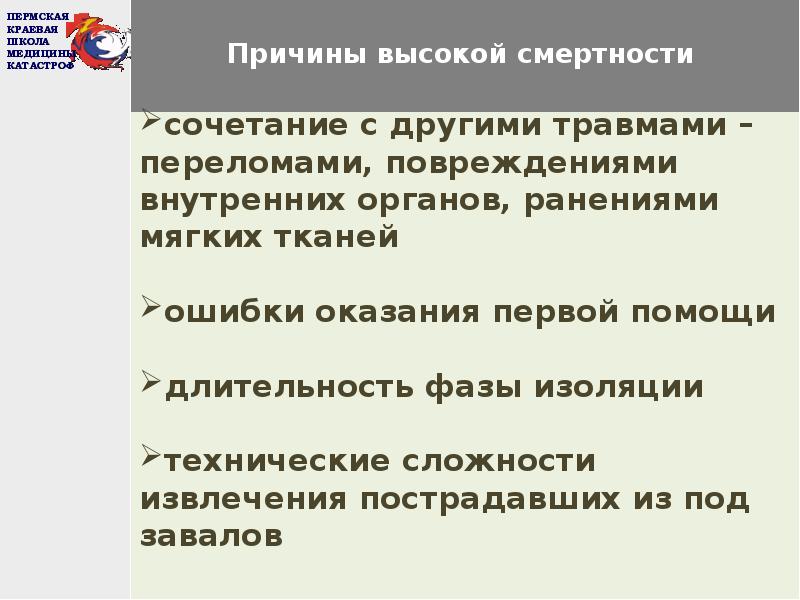 ПЕРМСКАЯ КРАЕВАЯ ШКОЛА МЕДИЦИНЫ КАТАСТРОФ

Причины высокой смертности

➢сочетание с другими травмами – переломами, повреждениями внутренних органов, ранениями мягких тканей

➢ошибки оказания первой помощи

➢длительность фазы изоляции

➢технические сложности извлечения пострадавших из под завалов